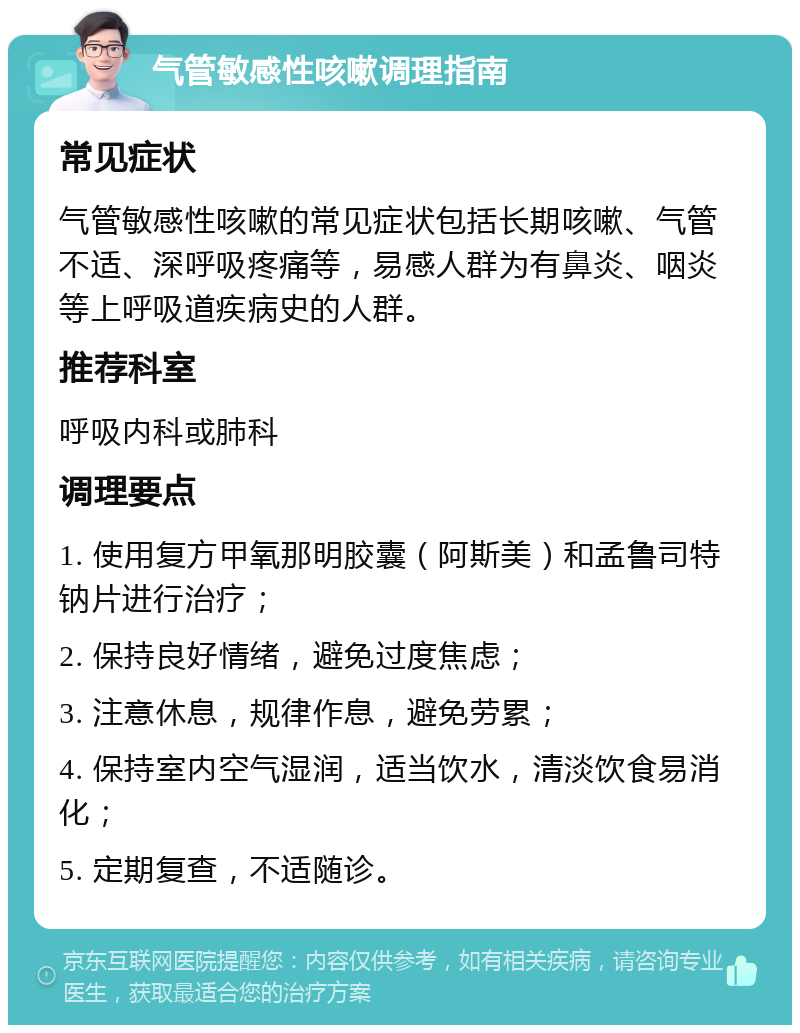 气管敏感性咳嗽调理指南

常见症状

气管敏感性咳嗽的常见症状包括长期咳嗽、气管不适、深呼吸疼痛等，易感人群为有鼻炎、咽炎等上呼吸道疾病史的人群。

推荐科室

呼吸内科或肺科

调理要点

1. 使用复方甲氧那明胶囊（阿斯美）和孟鲁司特钠片进行治疗；

2. 保持良好情绪，避免过度焦虑；

3. 注意休息，规律作息，避免劳累；

4. 保持室内空气湿润，适当饮水，清淡饮食易消化；

5. 定期复查，不适随诊。

京东互联网医院提醒您：内容仅供参考，如有相关疾病，请咨询专业医生，获取最适合您的治疗方案